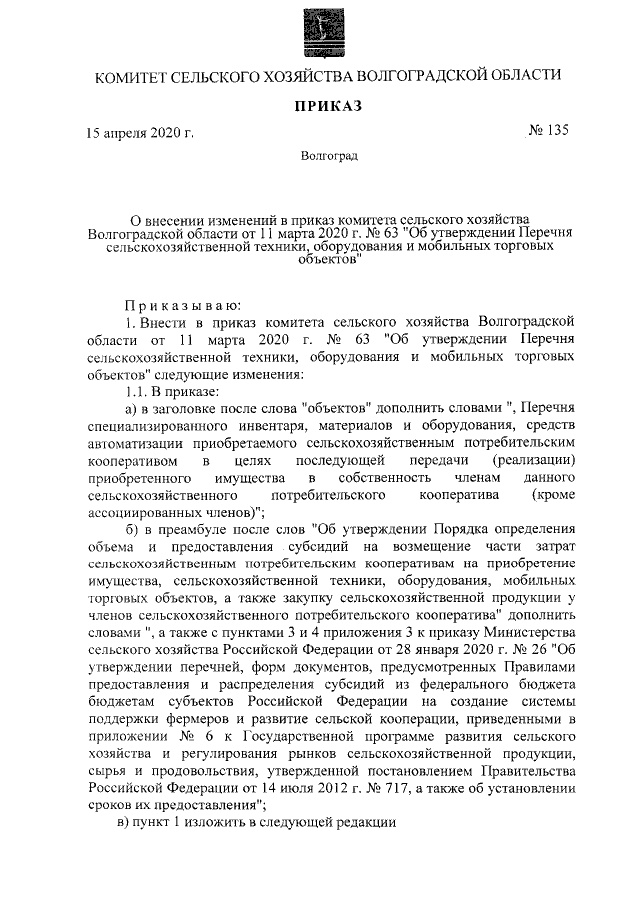 КОМИТЕТ СЕЛЬСКОГО ХОЗЯЙСТВА ВОЛГОГРАДСКОЙ ОБЛАСТИ

ПРИКАЗ

15 апреля 2020 г.

№ 135

Волгоград

О внесении изменений в приказ комитета сельского хозяйства Волгоградской области от 11 марта 2020 г. № 63 "Об утверждении Перечня сельскохозяйственной техники, оборудования и мобильных торговых объектов"

Приказываю:

1. Внести в приказ комитета сельского хозяйства Волгоградской области от 11 марта 2020 г. № 63 "Об утверждении Перечня сельскохозяйственной техники, оборудования и мобильных торговых объектов" следующие изменения:

1.1. В приказе:

а) в заголовке после слова "объектов" дополнить словами ", Перечня специализированного инвентаря, материалов и оборудования, средств автоматизации приобретаемого сельскохозяйственным потребительским кооперативом в целях последующей передачи (реализации) приобретенного имущества в собственность членам данного сельскохозяйственного потребительского кооператива (кроме ассоциированных членов)";

б) в преамбуле после слов "Об утверждении Порядка определения объема и предоставления субсидий на возмещение части затрат сельскохозяйственным потребительским кооперативам на приобретение имущества, сельскохозяйственной техники, оборудования, мобильных торговых объектов, а также закупку сельскохозяйственной продукции у членов сельскохозяйственного потребительского кооператива" дополнить словами ", а также с пунктами 3 и 4 приложения 3 к приказу Министерства сельского хозяйства Российской Федерации от 28 января 2020 г. № 26 "Об утверждении перечней, форм документов, предусмотренных Правилами предоставления и распределения субсидий из федерального бюджета бюджетам субъектов Российской Федерации на создание системы поддержки фермеров и развитие сельской кооперации, приведенными в приложении № 6 к Государственной программе развития сельского хозяйства и регулирования рынков сельскохозяйственной продукции, сырья и продовольствия, утвержденной постановлением Правительства Российской Федерации от 14 июля 2012 г. № 717, а также об установлении сроков их предоставления";

в) пункт 1 изложить в следующей редакции